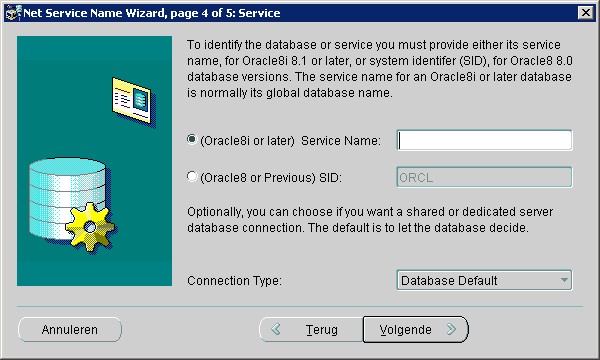 Net Service Name Wizard, page 4 of 5: Service

To identify the database or service you must provide either its service name, for Oracle8i 8.1 or later, or system identifer (SID), for Oracle8 8.0 database versions. The service name for an Oracle8i or later database is normally its global database name.

(Oracle8i or later) Service Name:

(Oracle8 or Previous) SID: ORCL

Optionally, you can choose if you want a shared or dedicated server database connection. The default is to let the database decide.

Connection Type: Database Default

Annuleren

Terug

Volgende